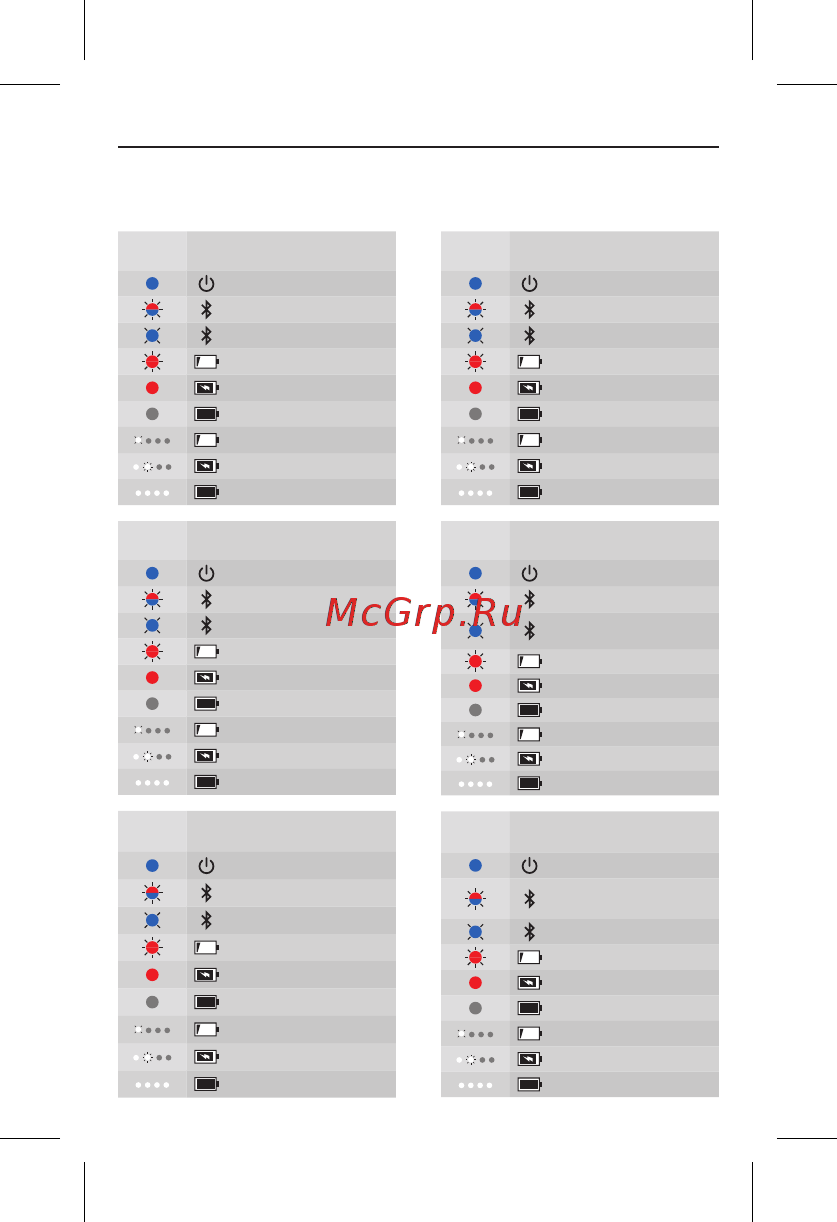 McGrp.Ru